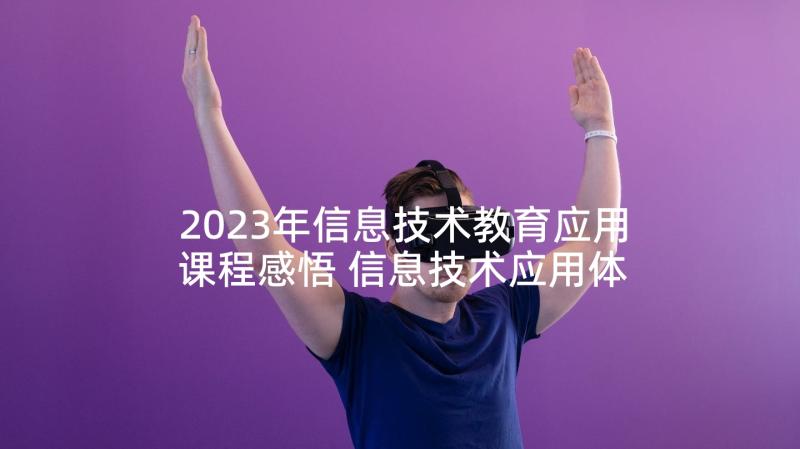 2023年信息技术教育应用课程感悟 信息技术应用体